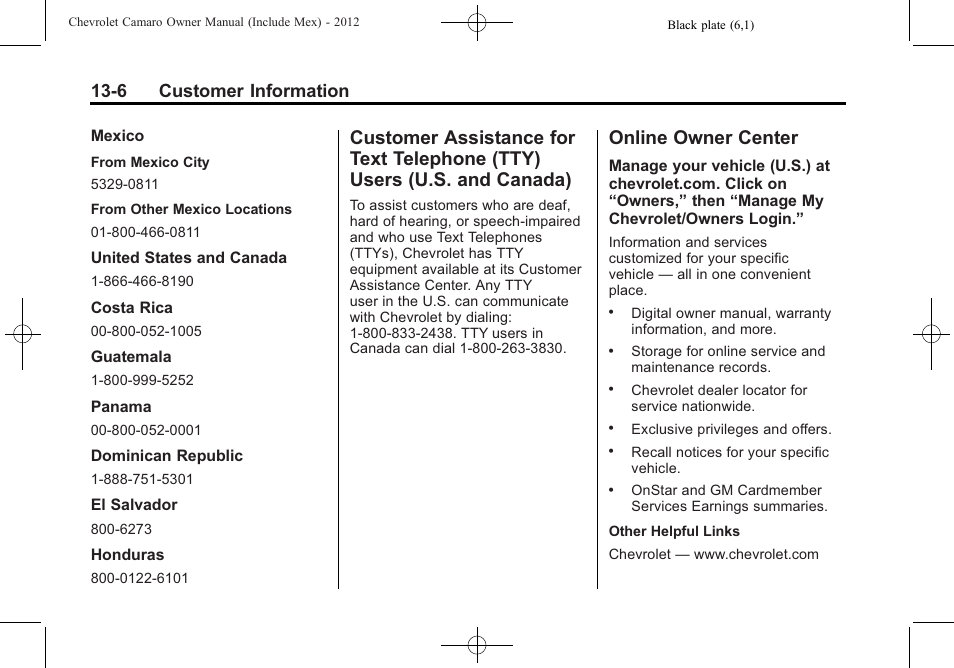 Chevrolet Camaro Owner Manual (Include Mex) - 2012

Black plate (6,1)

13-6 Customer Information

Mexico

From Mexico City

5329-0811

From Other Mexico Locations

01-800-466-0811

United States and Canada

1-866-466-8190

Costa Rica

00-800-052-1005

Guatemala

1-800-999-5252

Panama

00-800-052-0001

Dominican Republic

1-888-751-5301

El Salvador

800-6273

Honduras

800-0122-6101

Customer Assistance for Text Telephone (TTY) Users (U.S. and Canada)

To assist customers who are deaf, hard of hearing, or speech-impaired and who use Text Telephones (TTYs), Chevrolet has TTY equipment available at its Customer Assistance Center. Any TTY user in the U.S. can communicate with Chevrolet by dialing: 1-800-833-2438. TTY users in Canada can dial 1-800-263-3830.

Online Owner Center

Manage your vehicle (U.S.) at chevrolet.com. Click on “Owners,” then “Manage My Chevrolet/Owners Login.”

Information and services customized for your specific vehicle — all in one convenient place.

• Digital owner manual, warranty information, and more.

• Storage for online service and maintenance records.

• Chevrolet dealer locator for service nationwide.

• Exclusive privileges and offers.

• Recall notices for your specific vehicle.

• OnStar and GM Cardmember Services Earnings summaries.

Other Helpful Links

Chevrolet — www.chevrolet.com